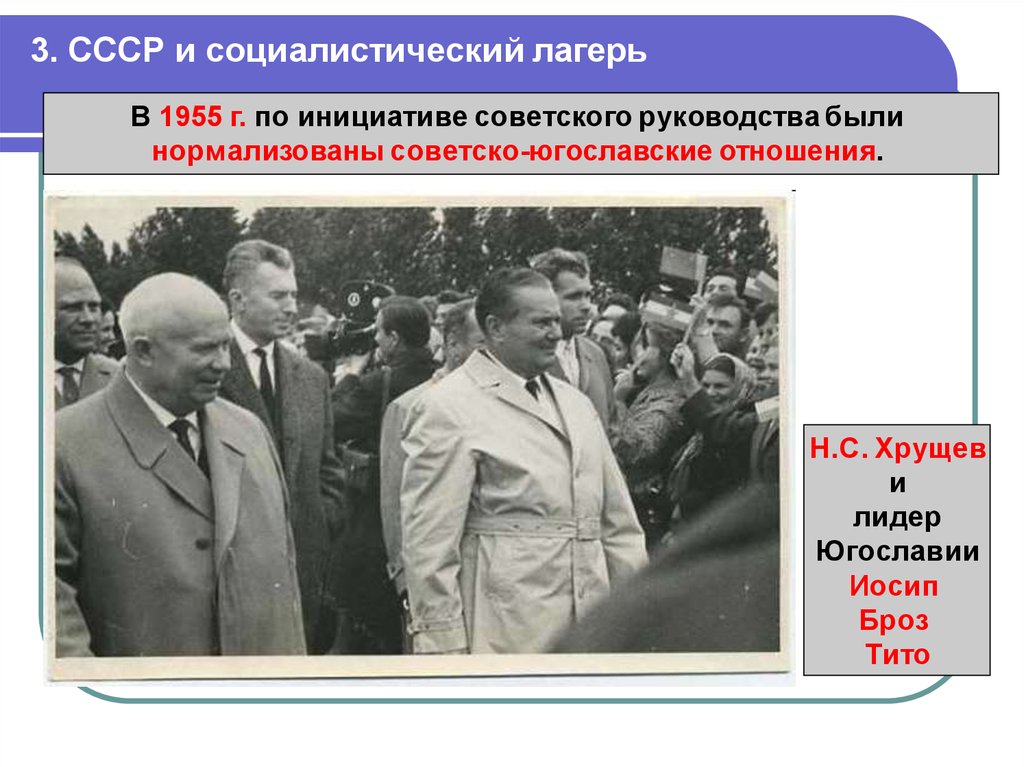 3. СССР и социалистический лагерь

В 1955 г. по инициативе советского руководства были нормализованы советско-югославские отношения.

Н.С. Хрущев и лидер Югославии Иосип Броз Тито